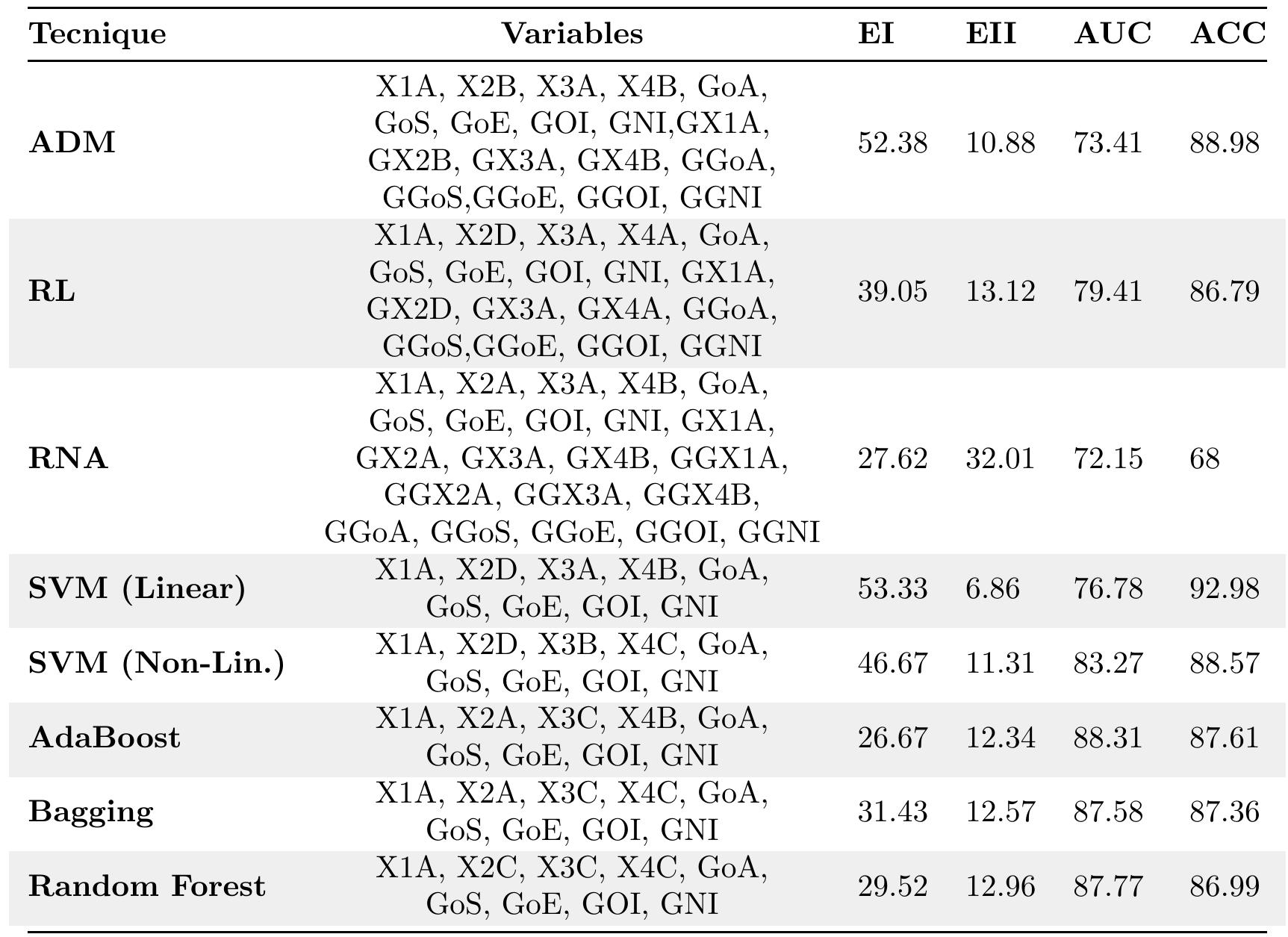 | Tecnique | Variables | EI | EII | AUC | ACC |
|---|---|---|---|---|---|
| ADM | X1A, X2B, X3A, X4B, GoA, GoS, GoE, GOI, GNI,GX1A, GX2B, GX3A, GX4B, GGoA, GGoS,GGoE, GGOI, GGNI | 52.38 | 10.88 | 73.41 | 88.98 |
| RL | X1A, X2D, X3A, X4A, GoA, GoS, GoE, GOI, GNI, GX1A, GX2D, GX3A, GX4A, GGoA, GGoS,GGoE, GGOI, GGNI | 39.05 | 13.12 | 79.41 | 86.79 |
| RNA | X1A, X2A, X3A, X4B, GoA, GoS, GoE, GOI, GNI, GX1A, GX2A, GX3A, GX4B, GGX1A, GGX2A, GGX3A, GGX4B, GGoA, GGoS, GGoE, GGOI, GGNI | 27.62 | 32.01 | 72.15 | 68 |
| SVM (Linear) | X1A, X2D, X3A, X4B, GoA, GoS, GoE, GOI, GNI | 53.33 | 6.86 | 76.78 | 92.98 |
| SVM (Non-Lin.) | X1A, X2D, X3B, X4C, GoA, GoS, GoE, GOI, GNI | 46.67 | 11.31 | 83.27 | 88.57 |
| AdaBoost | X1A, X2A, X3C, X4B, GoA, GoS, GoE, GOI, GNI | 26.67 | 12.34 | 88.31 | 87.61 |
| Bagging | X1A, X2A, X3C, X4C, GoA, GoS, GoE, GOI, GNI | 31.43 | 12.57 | 87.58 | 87.36 |
| Random Forest | X1A, X2C, X3C, X4C, GoA, GoS, GoE, GOI, GNI | 29.52 | 12.96 | 87.77 | 86.99 |